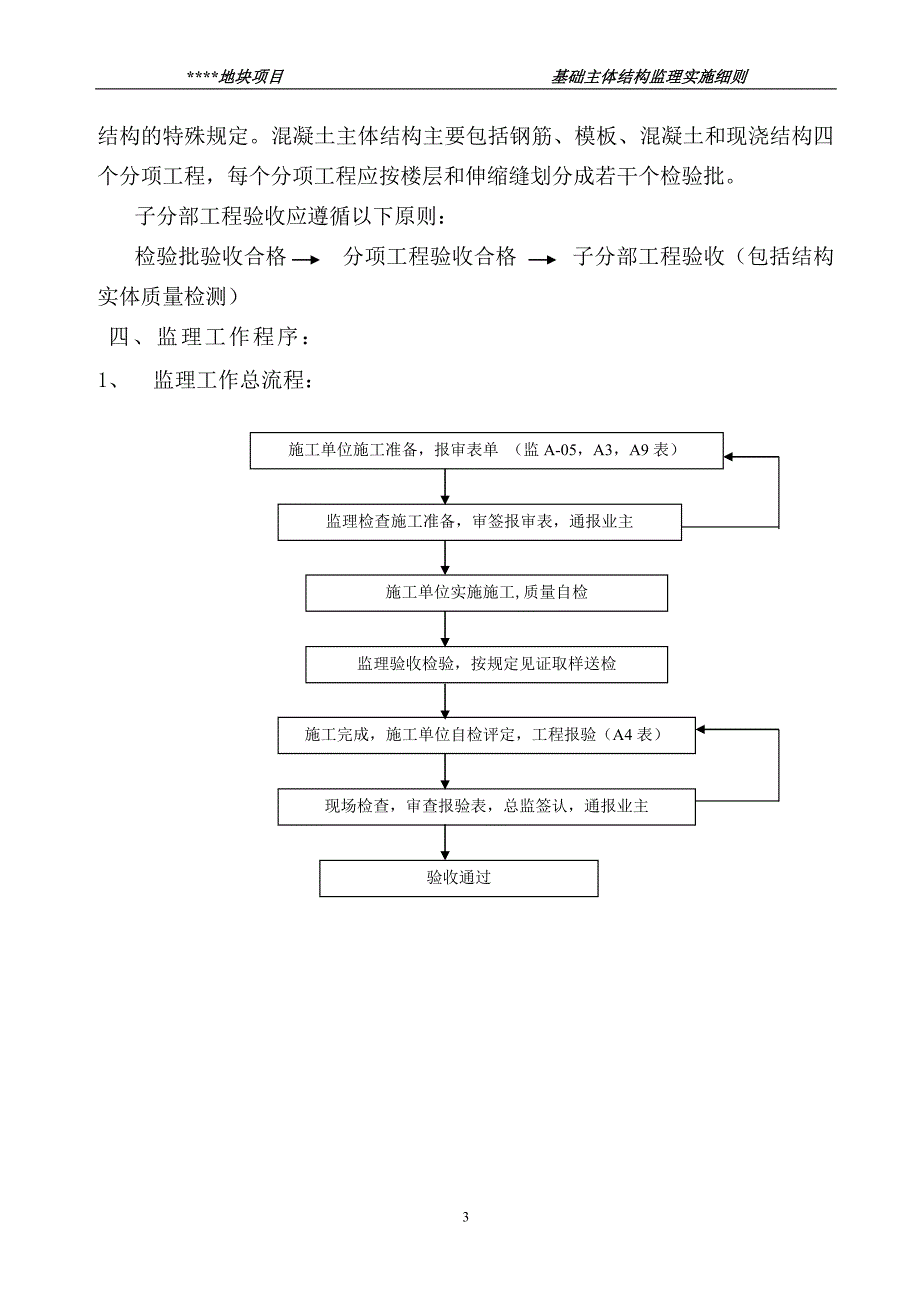 ****地块项目　　　　　　　　　　　基础主体结构监理实施细则

结构的特殊规定。混凝土主体结构主要包括钢筋、模板、混凝土和现浇结构四个分项工程，每个分项工程应按楼层和伸缩缝划分成若干个检验批。

子分部工程验收应遵循以下原则：

检验批验收合格 → 分项工程验收合格 → 子分部工程验收（包括结构实体质量检测）

四、监理工作程序：

1、　监理工作总流程：

施工单位施工准备，报审表单　（监 A-05，A3，A9 表）

监理检查施工准备，审签报审表，通报业主

施工单位实施施工, 质量自检

监理验收检验，按规定见证取样送检

施工完成，施工单位自检评定，工程报验（A4 表）

现场检查，审查报验表，总监签认，通报业主

验收通过

3